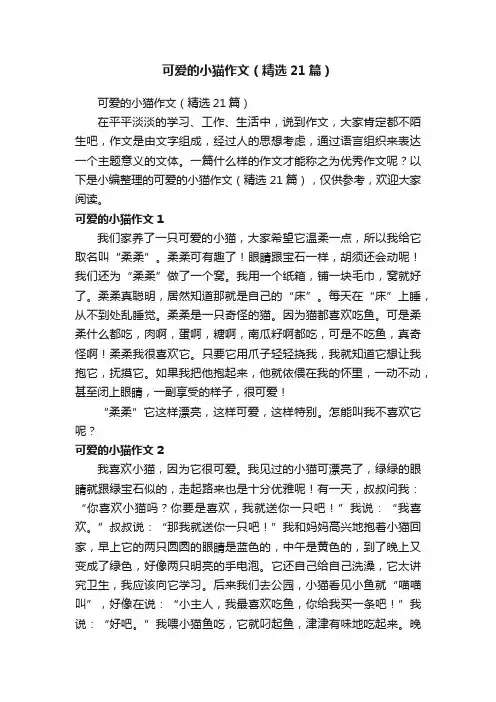 可爱的小猫作文（精选21篇）

可爱的小猫作文（精选21篇）

在平平淡淡的学习、工作、生活中，说到作文，大家肯定都不陌生吧，作文是由文字组成，经过人的思想考虑，通过语言组织来表达一个主题意义的文体。一篇什么样的作文才能称之为优秀作文呢？以下是小编整理的可爱的小猫作文（精选21篇），仅供参考，欢迎大家阅读。

可爱的小猫作文1

我们家养了一只可爱的小猫，大家希望它温柔一点，所以我给它取名叫“柔柔”。柔柔可有趣了！眼睛跟宝石一样，胡须还会动呢！我们还为“柔柔”做了一个窝。我用一个纸箱，铺一块毛巾，窝就好了。柔柔真聪明，居然知道那就是自己的“床”。每天在“床”上睡，从不到处乱睡觉。柔柔是一只奇怪的猫。因为猫都喜欢吃鱼。可是柔柔什么都吃，肉啊，蛋啊，糖啊，南瓜籽啊都吃，可是不吃鱼，真奇怪啊！柔柔我很喜欢它。只要它用爪子轻轻挠我，我就知道它想让我抱它，抚摸它。如果我把他抱起来，他就依偎在我的怀里，一动不动，甚至闭上眼睛，一副享受的样子，很可爱！

“柔柔”它这样漂亮，这样可爱，这样特别。怎能叫我不喜欢它呢？

可爱的小猫作文2

我喜欢小猫，因为它很可爱。我见过的小猫可漂亮了，绿绿的眼睛就跟绿宝石似的，走起路来也是十分优雅呢！有一天，叔叔问我：“你喜欢小猫吗？你要是喜欢，我就送你一只吧！”我说：“我喜欢。”叔叔说：“那我就送你一只吧！”我和妈妈高兴地抱着小猫回家，早上它的两只圆圆的眼睛是蓝色的，中午是黄色的，到了晚上又变成了绿色，好像两只明亮的手电泡。它还自己给自己洗澡，它太讲究卫生，我应该向它学习。后来我们去公园，小猫看见小鱼就“喵喵叫”，好像在说：“小主人，我最喜欢吃鱼，你给我买一条吧！”我说：“好吧。”我喂小猫鱼吃，它就叼起鱼，津津有味地吃起来。晚